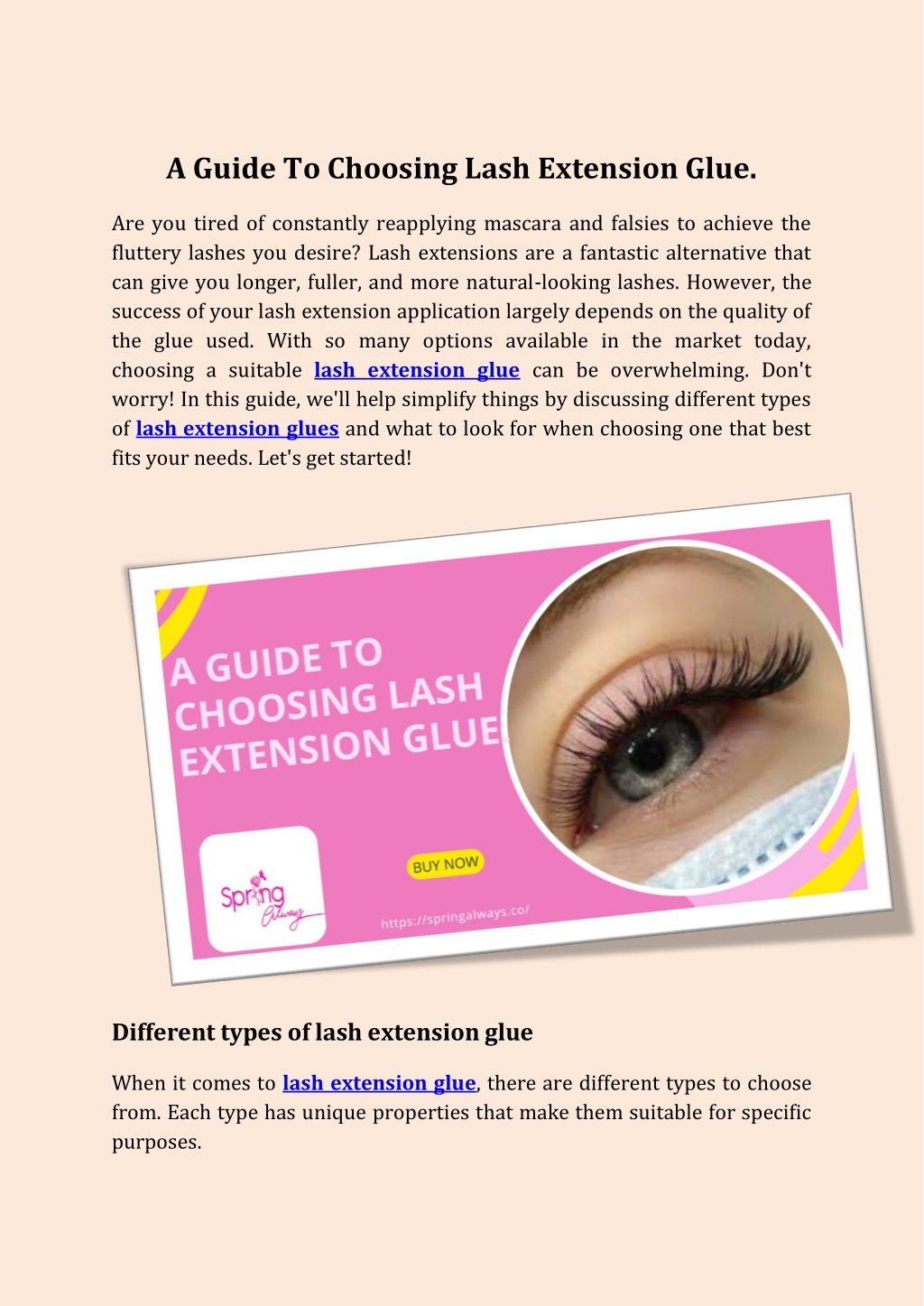 A Guide To Choosing Lash Extension Glue.

Are you tired of constantly reapplying mascara and falsies to achieve the fluttery lashes you desire? Lash extensions are a fantastic alternative that can give you longer, fuller, and more natural-looking lashes. However, the success of your lash extension application largely depends on the quality of the glue used. With so many options available in the market today, choosing a suitable lash extension glue can be overwhelming. Don't worry! In this guide, we'll help simplify things by discussing different types of lash extension glues and what to look for when choosing one that best fits your needs. Let's get started!

A GUIDE TO CHOOSING LASH EXTENSION GLUE

BUY NOW

Spring Always

https://springalways.co/

Different types of lash extension glue

When it comes to lash extension glue, there are different types to choose from. Each type has unique properties that make them suitable for specific purposes.